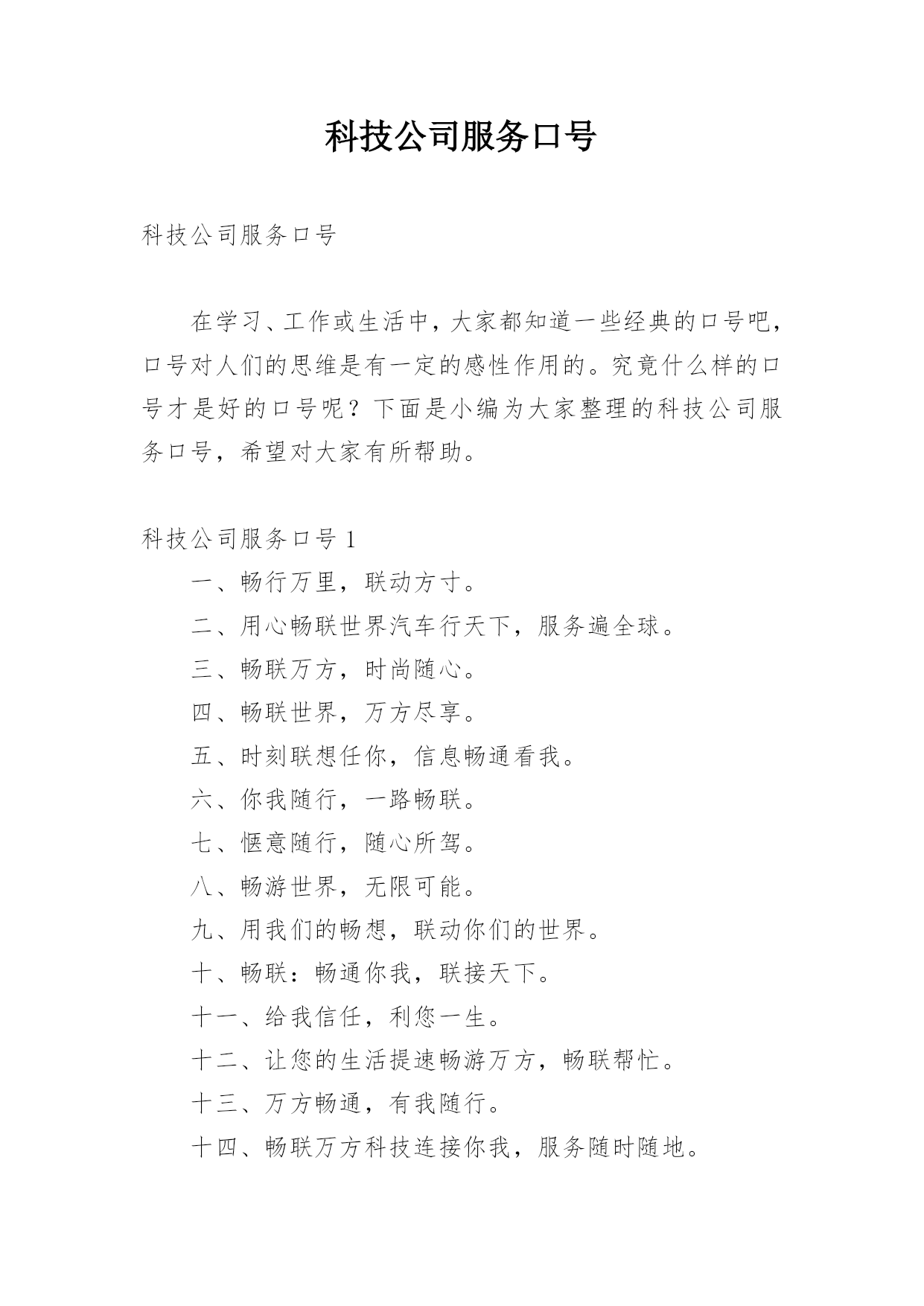 科技公司服务口号

科技公司服务口号

在学习、工作或生活中，大家都知道一些经典的口号吧，口号对人们的思维是有一定的感性作用的。究竟什么样的口号才是好的口号呢？下面是小编为大家整理的科技公司服务口号，希望对大家有所帮助。

科技公司服务口号 1

一、畅行万里，联动方寸。

二、用心畅联世界汽车行天下，服务遍全球。

三、畅联万方，时尚随心。

四、畅联世界，万方尽享。

五、时刻联想任你，信息畅通看我。

六、你我随行，一路畅联。

七、惬意随行，随心所驾。

八、畅游世界，无限可能。

九、用我们的畅想，联动你们的世界。

十、畅联：畅通你我，联接天下。

十一、给我信任，利您一生。

十二、让您的生活提速畅游万方，畅联帮忙。

十三、万方畅通，有我随行。

十四、畅联万方科技连接你我，服务随时随地。